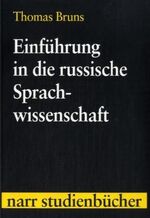 Thomas Bruns

Einführung in die russische Sprachwissenschaft

narr studienbücher